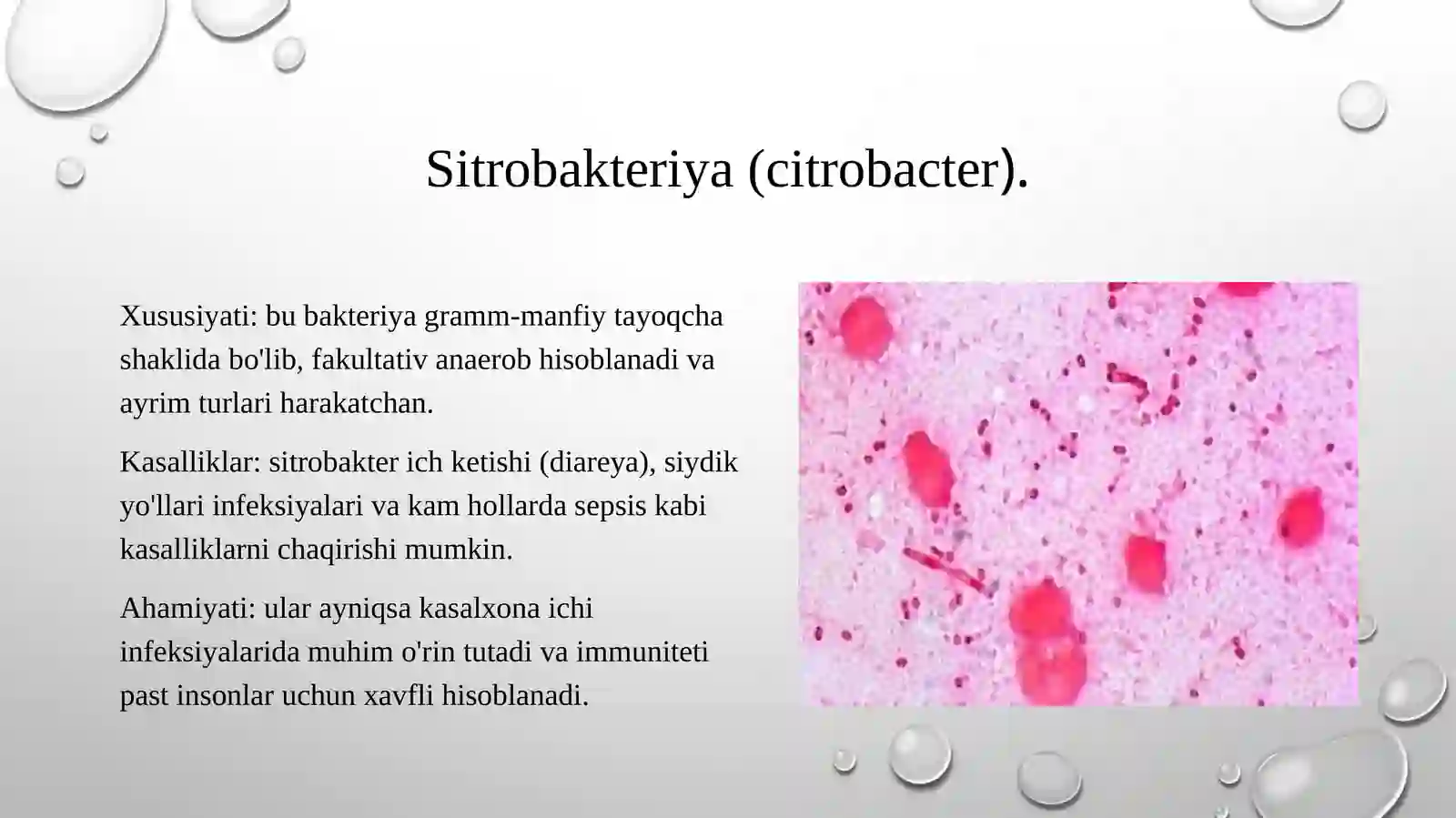 Sitrobakteriya (citrobacter).

Xususiyati: bu bakteriya gramm-manfiy tayoqcha shaklida bo'lib, fakultativ anaerob hisoblanadi va ayrim turlari harakatchan.

Kasalliklar: sitrobakter ich ketishi (diareya), siydik yo'llari infeksiyalari va kam hollarda sepsis kabi kasalliklarni chaqirishi mumkin.

Ahamiyati: ular ayniqsa kasalxona ichi infeksiyalarida muhim o'rin tutadi va immuniteti past insonlar uchun xavfli hisoblanadi.